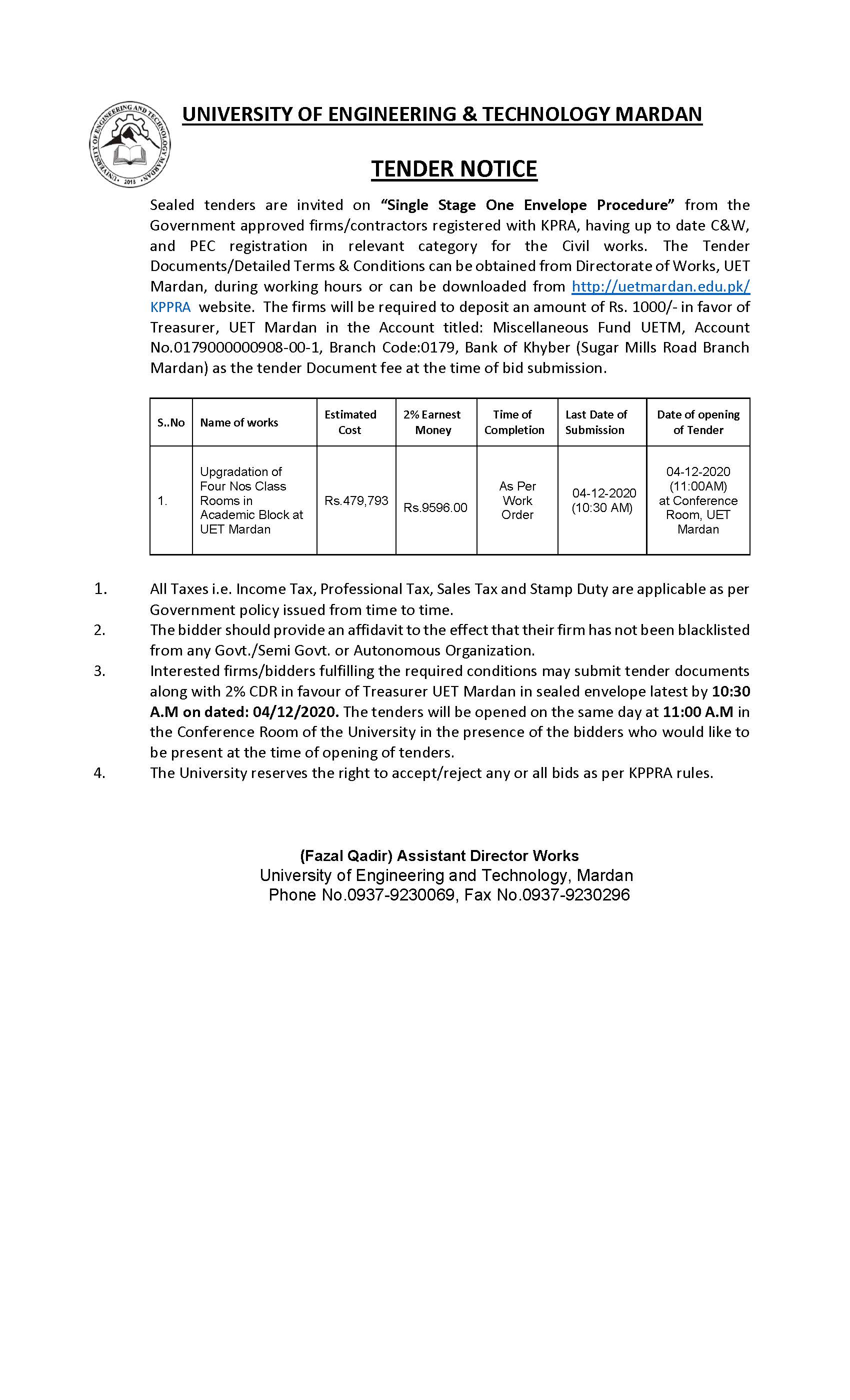 UNIVERSITY OF ENGINEERING AND TECHNOLOGY MARDAN 2018

UNIVERSITY OF ENGINEERING & TECHNOLOGY MARDAN

TENDER NOTICE

Sealed tenders are invited on "Single Stage One Envelope Procedure" from the Government approved firms/contractors registered with KPRA, having up to date C&W, and PEC registration in relevant category for the Civil works. The Tender Documents/Detailed Terms & Conditions can be obtained from Directorate of Works, UET Mardan, during working hours or can be downloaded from http://uetmardan.edu.pk/ KPPRA website. The firms will be required to deposit an amount of Rs. 1000/- in favor of Treasurer, UET Mardan in the Account titled: Miscellaneous Fund UETM, Account No.0179000000908-00-1, Branch Code:0179, Bank of Khyber (Sugar Mills Road Branch Mardan) as the tender Document fee at the time of bid submission.

| S..No | Name of works | Estimated Cost | 2% Earnest Money | Time of Completion | Last Date of Submission | Date of opening of Tender |
|---|---|---|---|---|---|---|
| 1. | Upgradation of Four Nos Class Rooms in Academic Block at UET Mardan | Rs.479,793 | Rs.9596.00 | As Per Work Order | 04-12-2020 (10:30 AM) | 04-12-2020 (11:00AM) at Conference Room, UET Mardan |

1. All Taxes i.e. Income Tax, Professional Tax, Sales Tax and Stamp Duty are applicable as per Government policy issued from time to time.
2. The bidder should provide an affidavit to the effect that their firm has not been blacklisted from any Govt./Semi Govt. or Autonomous Organization.
3. Interested firms/bidders fulfilling the required conditions may submit tender documents along with 2% CDR in favour of Treasurer UET Mardan in sealed envelope latest by 10:30 A.M on dated: 04/12/2020. The tenders will be opened on the same day at 11:00 A.M in the Conference Room of the University in the presence of the bidders who would like to be present at the time of opening of tenders.
4. The University reserves the right to accept/reject any or all bids as per KPPRA rules.

(Fazal Qadir) Assistant Director Works
University of Engineering and Technology, Mardan
Phone No.0937-9230069, Fax No.0937-9230296